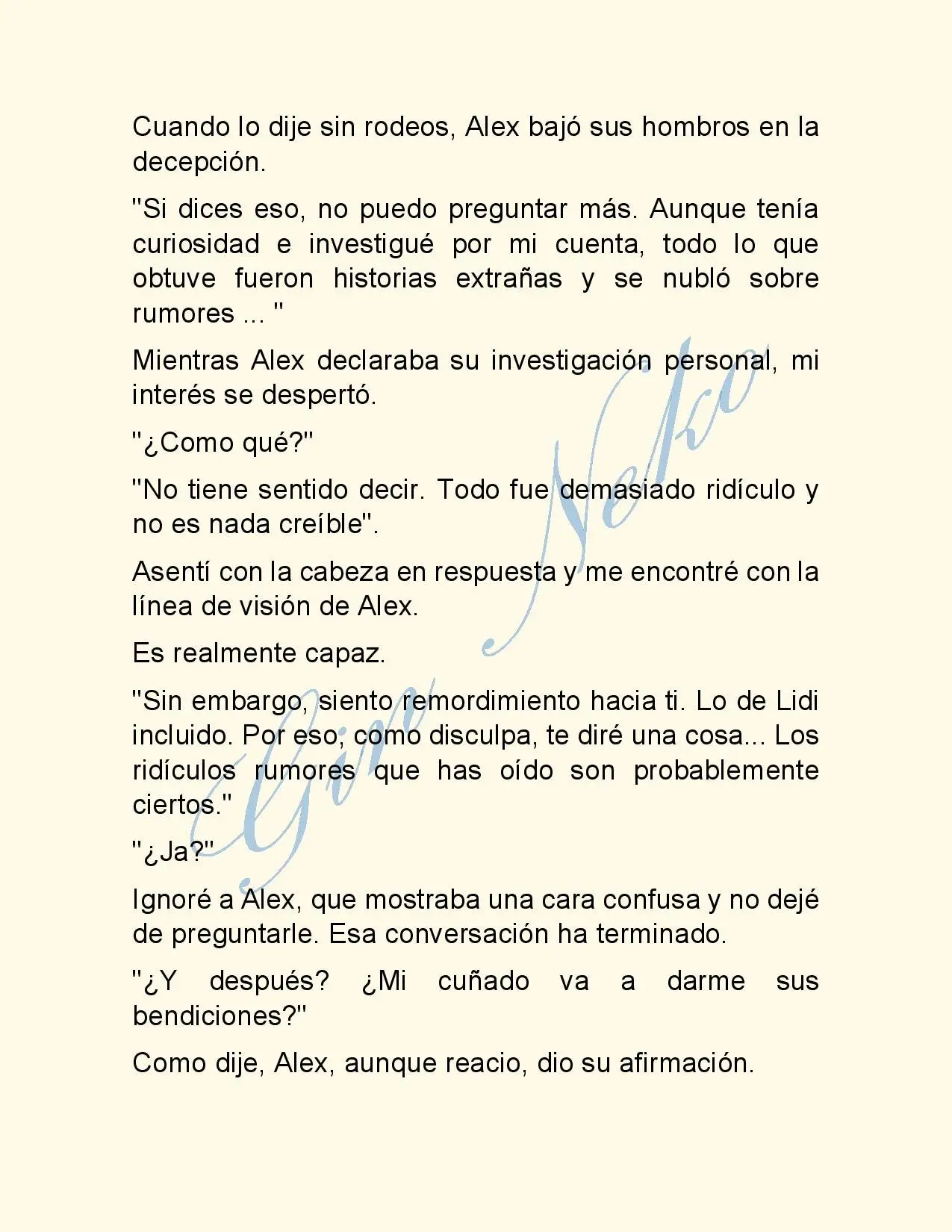 Cuando lo dije sin rodeos, Alex bajó sus hombros en la decepción.

"Si dices eso, no puedo preguntar más. Aunque tenía curiosidad e investigué por mi cuenta, todo lo que obtuve fueron historias extrañas y se nubló sobre rumores ... "

Mientras Alex declaraba su investigación personal, mi interés se despertó.

"¿Como qué?"

"No tiene sentido decir. Todo fue demasiado ridículo y no es nada creíble".

Asentí con la cabeza en respuesta y me encontré con la línea de visión de Alex.

Es realmente capaz.

"Sin embargo, siento remordimiento hacia ti. Lo de Lidi incluido. Por eso, como disculpa, te diré una cosa... Los ridículos rumores que has oído son probablemente ciertos."

"¿Ja?"

Ignoré a Alex, que mostraba una cara confusa y no dejé de preguntarle. Esa conversación ha terminado.

"¿Y después? ¿Mi cuñado va a darme sus bendiciones?"

Como dije, Alex, aunque reacio, dio su afirmación.

Gin Neko